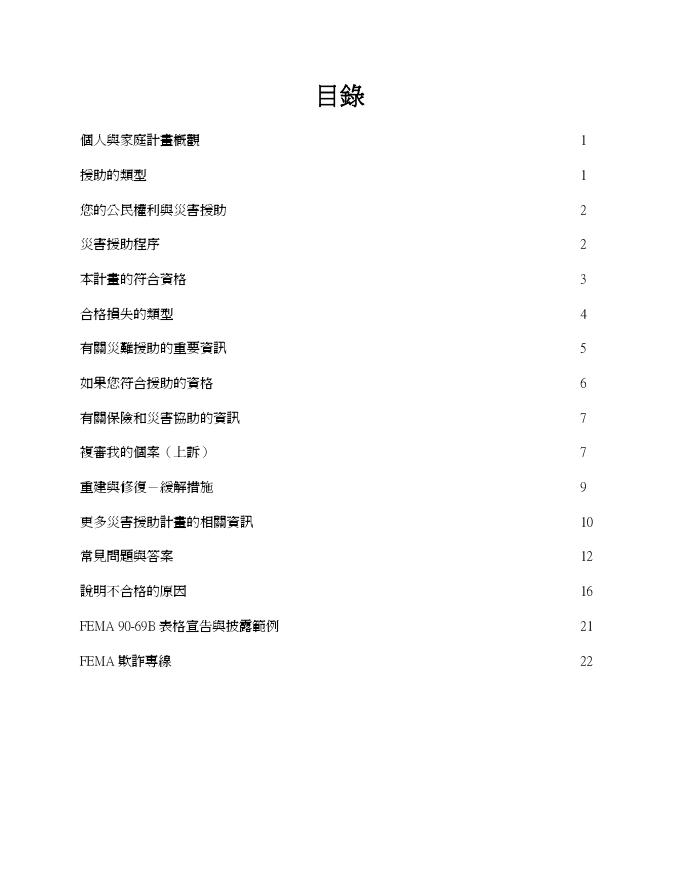 目錄

個人與家庭計畫概觀 1

援助的類型 1

您的公民權利與災害援助 2

災害援助程序 2

本計畫的符合資格 3

合格損失的類型 4

有關災難援助的重要資訊 5

如果您符合援助的資格 6

有關保險和災害協助的資訊 7

複審我的個案（上訴） 7

重建與修復－緩解措施 9

更多災害援助計畫的相關資訊 10

常見問題與答案 12

說明不合格的原因 16

FEMA 90-69B 表格宣告與披露範例 21

FEMA 欺詐專線 22